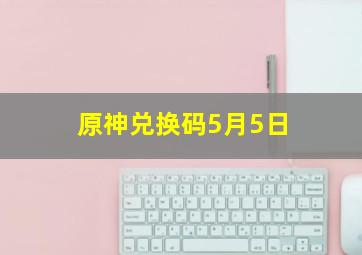 原神兑换码5月5日